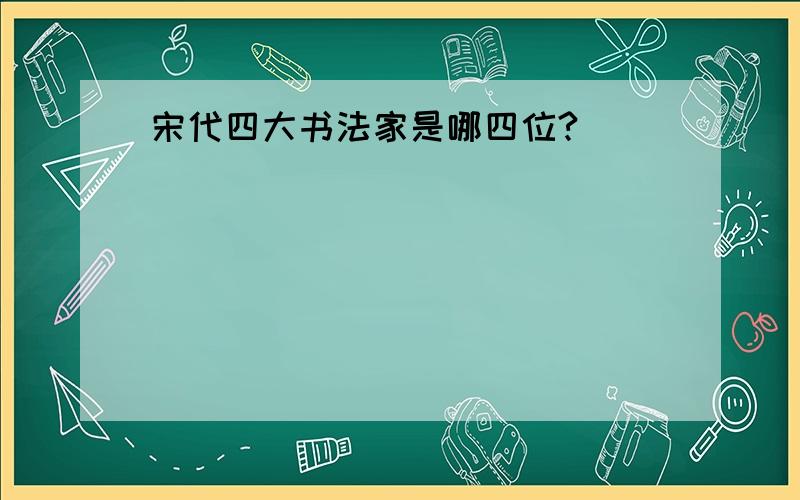 宋代四大书法家是哪四位?